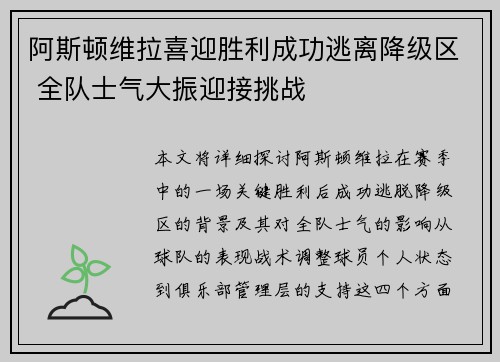 阿斯顿维拉喜迎胜利成功逃离降级区 全队士气大振迎接挑战

本文将详细探讨阿斯顿维拉在赛季中的一场关键胜利后成功逃脱降级区的背景及其对全队士气的影响从球队的表现战术调整球员个人状态到俱乐部管理层的支持这四个方面